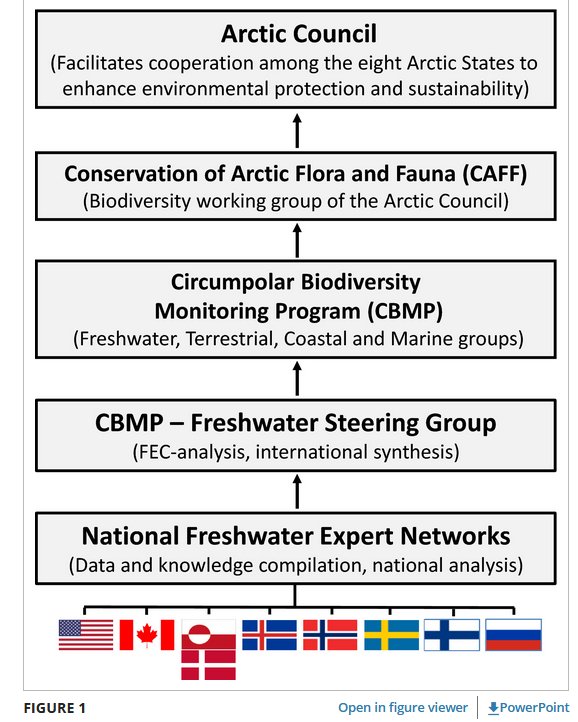 Arctic Council
(Facilitates cooperation among the eight Arctic States to enhance environmental protection and sustainability)

Conservation of Arctic Flora and Fauna (CAFF)
(Biodiversity working group of the Arctic Council)

Circumpolar Biodiversity Monitoring Program (CBMP)
(Freshwater, Terrestrial, Coastal and Marine groups)

CBMP – Freshwater Steering Group
(FEC-analysis, international synthesis)

National Freshwater Expert Networks
(Data and knowledge compilation, national analysis)

FIGURE 1

Open in figure viewer

PowerPoint